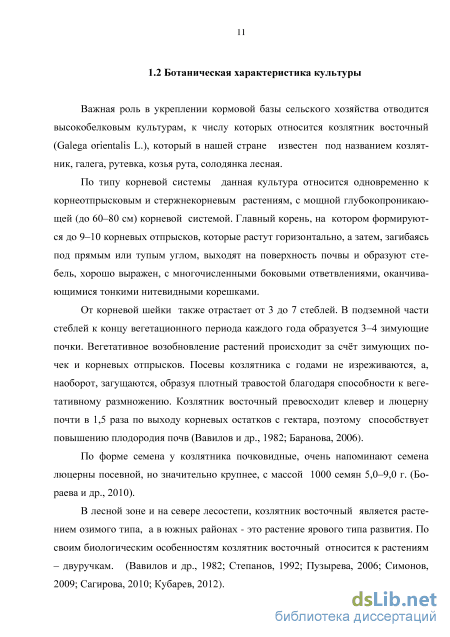 11

1.2 Ботаническая характеристика культуры

Важная роль в укреплении кормовой базы сельского хозяйства отводится высокобелковым культурам, к числу которых относится козлятник восточный (Galega orientalis L.), который в нашей стране известен под названием козлятник, галега, рутевка, козья рута, солодянка лесная.

По типу корневой системы данная культура относится одновременно к корнеотпрысковым и стержнекорневым растениям, с мощной глубокопроникающей (до 60–80 см) корневой системой. Главный корень, на котором формируются до 9–10 корневых отпрысков, которые растут горизонтально, а затем, загибаясь под прямым или тупым углом, выходят на поверхность почвы и образуют стебель, хорошо выражен, с многочисленными боковыми ответвлениями, оканчивающимися тонкими нитевидными корешками.

От корневой шейки также отрастает от 3 до 7 стеблей. В подземной части стеблей к концу вегетационного периода каждого года образуется 3–4 зимующие почки. Вегетативное возобновление растений происходит за счёт зимующих почек и корневых отпрысков. Посевы козлятника с годами не изреживаются, а, наоборот, загущаются, образуя плотный травостой благодаря способности к вегетативному размножению. Козлятник восточный превосходит клевер и люцерну почти в 1,5 раза по выходу корневых остатков с гектара, поэтому способствует повышению плодородия почв (Вавилов и др., 1982; Баранова, 2006).

По форме семена у козлятника почковидные, очень напоминают семена люцерны посевной, но значительно крупнее, с массой 1000 семян 5,0–9,0 г. (Бораева и др., 2010).

В лесной зоне и на севере лесостепи, козлятник восточный является растением озимого типа, а в южных районах - это растение ярового типа развития. По своим биологическим особенностям козлятник восточный относится к растениям – двуручкам. (Вавилов и др., 1982; Степанов, 1992; Пузырева, 2006; Симонов, 2009; Сагирова, 2010; Кубарев, 2012).

dsLib.net
библиотека диссертаций